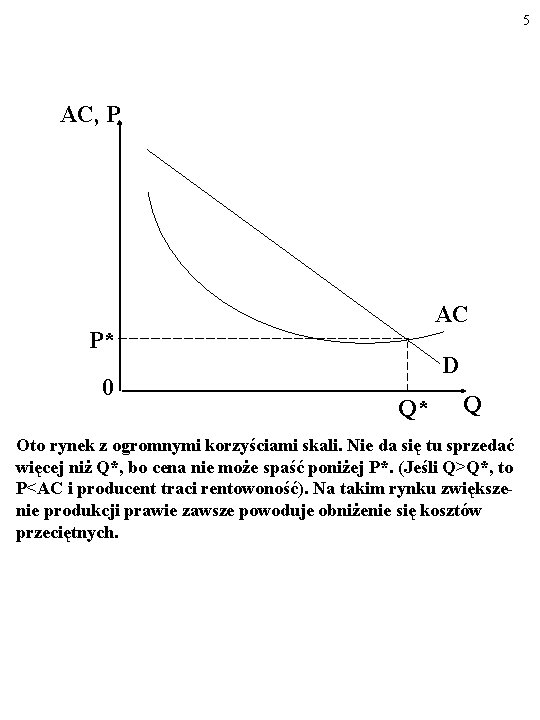 5

AC, P

AC

P*

D

0

Q*

Q

Oto rynek z ogromnymi korzyściami skali. Nie da się tu sprzedać więcej niż Q*, bo cena nie może spaść poniżej P*. (Jeśli Q>Q*, to P<AC i producent traci rentowoność). Na takim rynku zwiększenie produkcji prawie zawsze powoduje obniżenie się kosztów przeciętnych.